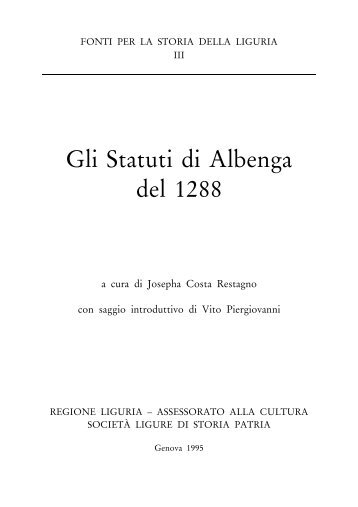 FONTI PER LA STORIA DELLA LIGURIA
III

Gli Statuti di Albenga del 1288

a cura di Josepha Costa Restagno

con saggio introduttivo di Vito Piergiovanni

REGIONE LIGURIA – ASSESSORATO ALLA CULTURA
SOCIETÀ LIGURE DI STORIA PATRIA

Genova 1995